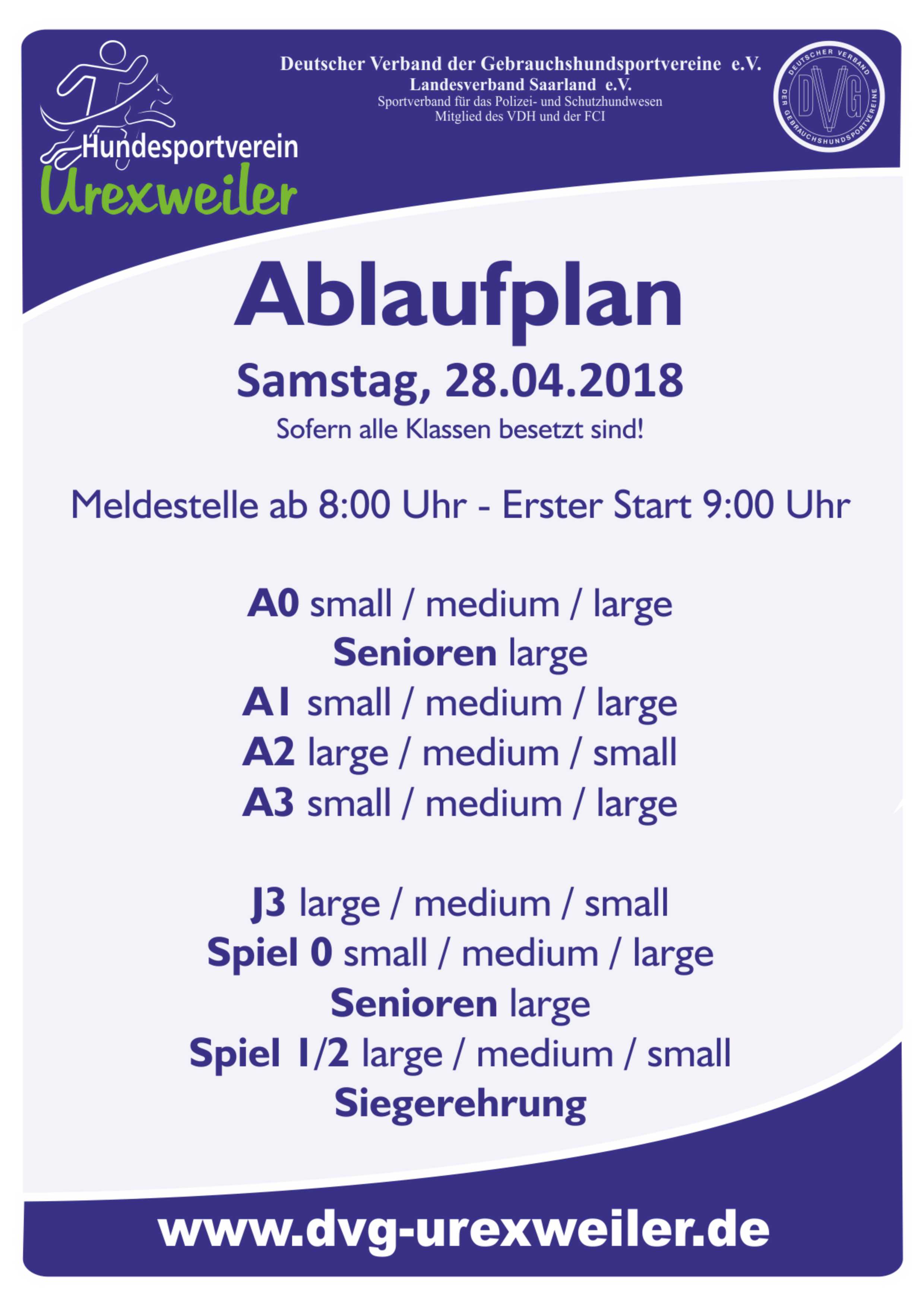 Hundesportverein
Urexweiler

Deutscher Verband der Gebrauchshundsportvereine e.V.
Landesverband Saarland e.V.
Sportverband für das Polizei- und Schutzhundwesen
Mitglied des VDH und der FCI

DEUTSCHER VERBAND DER GEBRAUCHSHUNDSPORTVEREINE
DVG

Ablaufplan

Samstag, 28.04.2018

Sofern alle Klassen besetzt sind!

Meldestelle ab 8:00 Uhr - Erster Start 9:00 Uhr

A0 small / medium / large
Senioren large
A1 small / medium / large
A2 large / medium / small
A3 small / medium / large

J3 large / medium / small
Spiel 0 small / medium / large
Senioren large
Spiel 1/2 large / medium / small
Siegerehrung

www.dvg-urexweiler.de